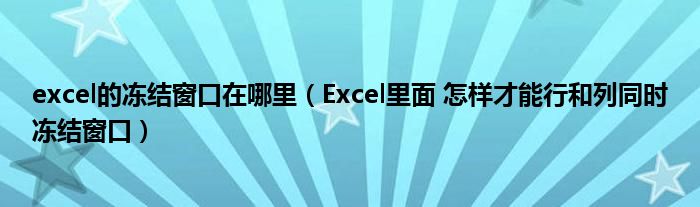 excel的冻结窗口在哪里（Excel里面 怎样才能行和列同时冻结窗口）